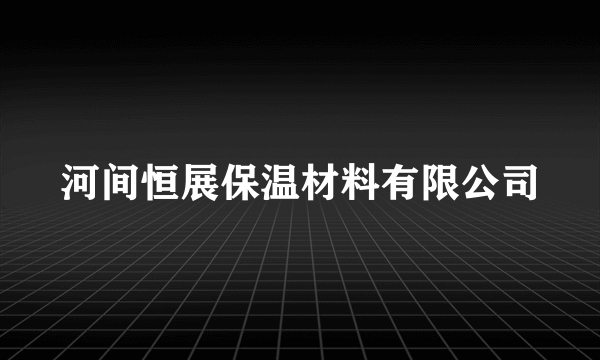 河间恒展保温材料有限公司